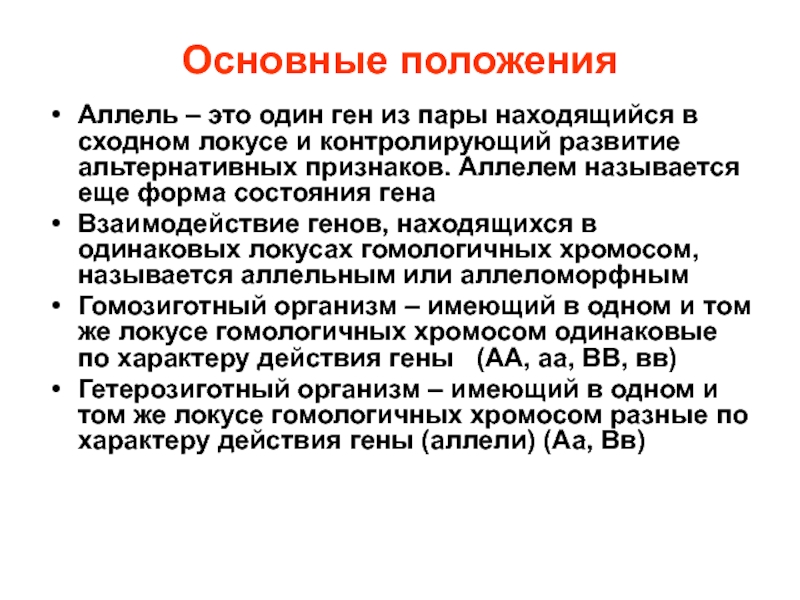 Основные положения

• Аллель – это один ген из пары находящийся в сходном локусе и контролирующий развитие альтернативных признаков. Аллелем называется еще форма состояния гена

• Взаимодействие генов, находящихся в одинаковых локусах гомологичных хромосом, называется аллельным или аллеломорфным

• Гомозиготный организм – имеющий в одном и том же локусе гомологичных хромосом одинаковые по характеру действия гены (АА, аа, ВВ, вв)

• Гетерозиготный организм – имеющий в одном и том же локусе гомологичных хромосом разные по характеру действия гены (аллели) (Аа, Вв)